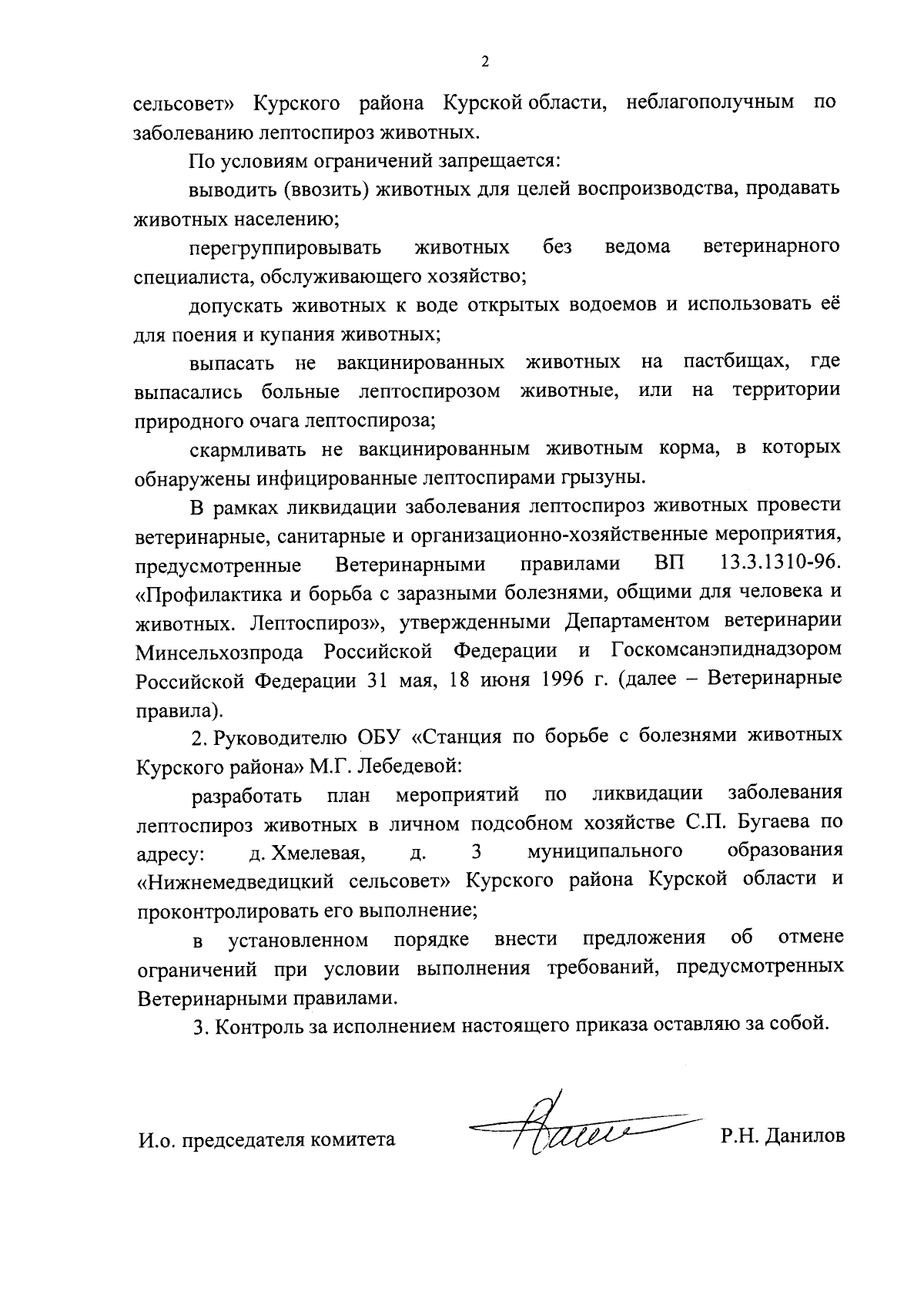 2

сельсовет» Курского района Курской области, неблагополучным по заболеванию лептоспироз животных.

По условиям ограничений запрещается:

выводить (ввозить) животных для целей воспроизводства, продавать животных населению;

перегруппировывать животных без ведома ветеринарного специалиста, обслуживающего хозяйство;

допускать животных к воде открытых водоемов и использовать её для поения и купания животных;

выпасать не вакцинированных животных на пастбищах, где выпасались больные лептоспирозом животные, или на территории природного очага лептоспироза;

скармливать не вакцинированным животным корма, в которых обнаружены инфицированные лептоспирами грызуны.

В рамках ликвидации заболевания лептоспироз животных провести ветеринарные, санитарные и организационно-хозяйственные мероприятия, предусмотренные Ветеринарными правилами ВП 13.3.1310-96. «Профилактика и борьба с заразными болезнями, общими для человека и животных. Лептоспироз», утвержденными Департаментом ветеринарии Минсельхозпрода Российской Федерации и Госкомсанэпиднадзором Российской Федерации 31 мая, 18 июня 1996 г. (далее – Ветеринарные правила).

2. Руководителю ОБУ «Станция по борьбе с болезнями животных Курского района» М.Г. Лебедевой:

разработать план мероприятий по ликвидации заболевания лептоспироз животных в личном подсобном хозяйстве С.П. Бугаева по адресу: д. Хмелевая, д. 3 муниципального образования «Нижнемедведицкий сельсовет» Курского района Курской области и проконтролировать его выполнение;

в установленном порядке внести предложения об отмене ограничений при условии выполнения требований, предусмотренных Ветеринарными правилами.

3. Контроль за исполнением настоящего приказа оставляю за собой.

И.о. председателя комитета Р.Н. Данилов